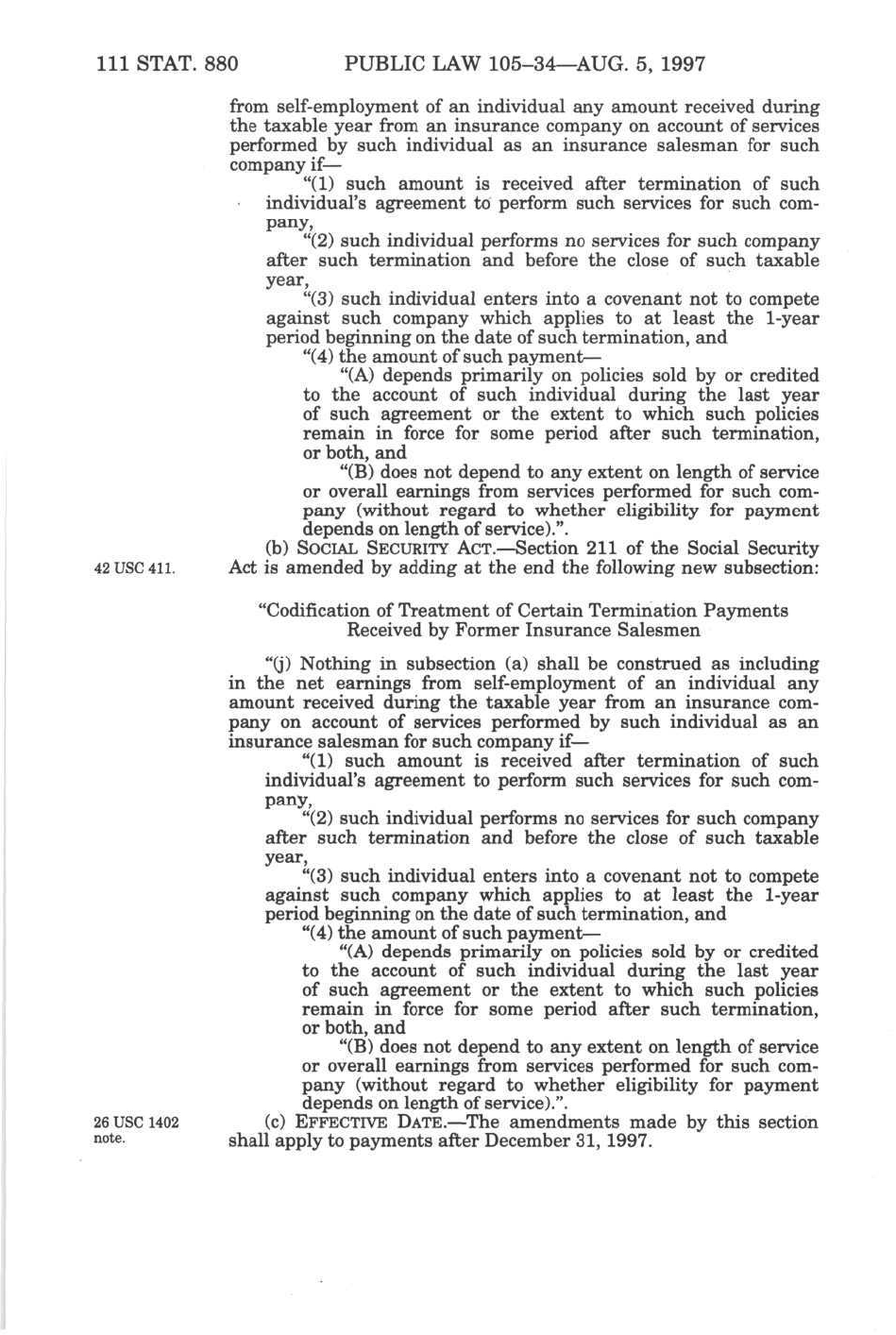 111 STAT. 880 PUBLIC LAW 105–34—AUG. 5, 1997

from self-employment of an individual any amount received during the taxable year from an insurance company on account of services performed by such individual as an insurance salesman for such company if—

"(1) such amount is received after termination of such individual's agreement to perform such services for such company,

"(2) such individual performs no services for such company after such termination and before the close of such taxable year,

"(3) such individual enters into a covenant not to compete against such company which applies to at least the 1-year period beginning on the date of such termination, and

"(4) the amount of such payment—

"(A) depends primarily on policies sold by or credited to the account of such individual during the last year of such agreement or the extent to which such policies remain in force for some period after such termination, or both, and

"(B) does not depend to any extent on length of service or overall earnings from services performed for such company (without regard to whether eligibility for payment depends on length of service).".

42 USC 411.

(b) SOCIAL SECURITY ACT.—Section 211 of the Social Security Act is amended by adding at the end the following new subsection:

"Codification of Treatment of Certain Termination Payments Received by Former Insurance Salesmen

"(j) Nothing in subsection (a) shall be construed as including in the net earnings from self-employment of an individual any amount received during the taxable year from an insurance company on account of services performed by such individual as an insurance salesman for such company if—

"(1) such amount is received after termination of such individual's agreement to perform such services for such company,

"(2) such individual performs no services for such company after such termination and before the close of such taxable year,

"(3) such individual enters into a covenant not to compete against such company which applies to at least the 1-year period beginning on the date of such termination, and

"(4) the amount of such payment—

"(A) depends primarily on policies sold by or credited to the account of such individual during the last year of such agreement or the extent to which such policies remain in force for some period after such termination, or both, and

"(B) does not depend to any extent on length of service or overall earnings from services performed for such company (without regard to whether eligibility for payment depends on length of service).".

26 USC 1402 note.

(c) EFFECTIVE DATE.—The amendments made by this section shall apply to payments after December 31, 1997.